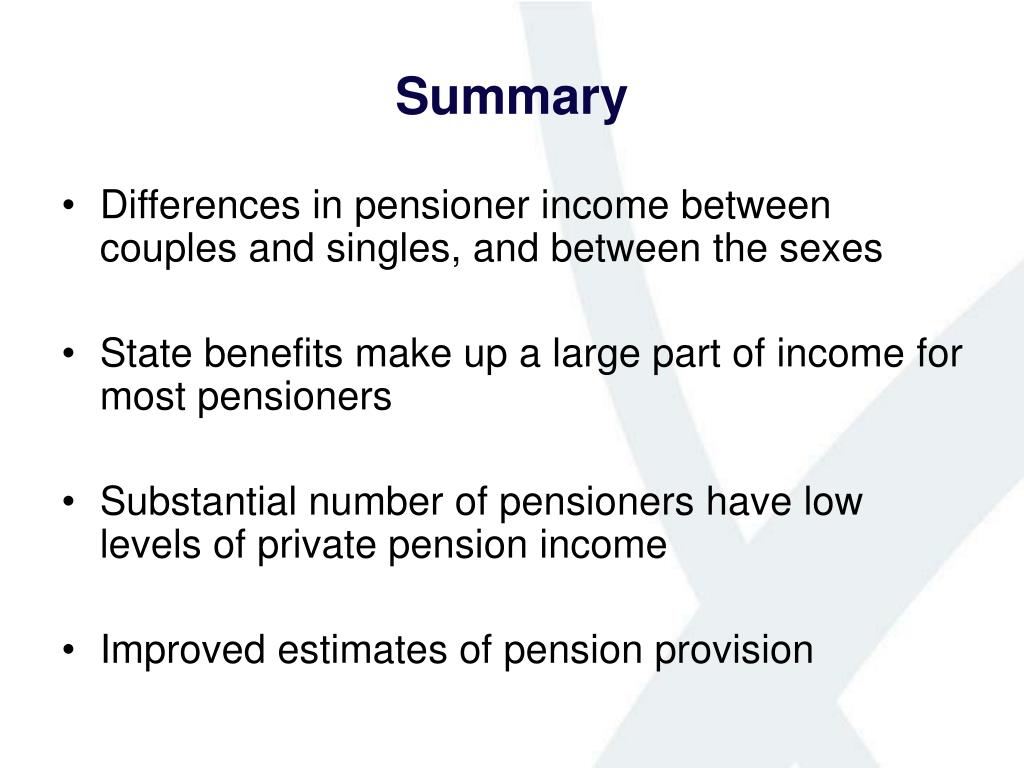 Summary

• Differences in pensioner income between couples and singles, and between the sexes

• State benefits make up a large part of income for most pensioners

• Substantial number of pensioners have low levels of private pension income

• Improved estimates of pension provision